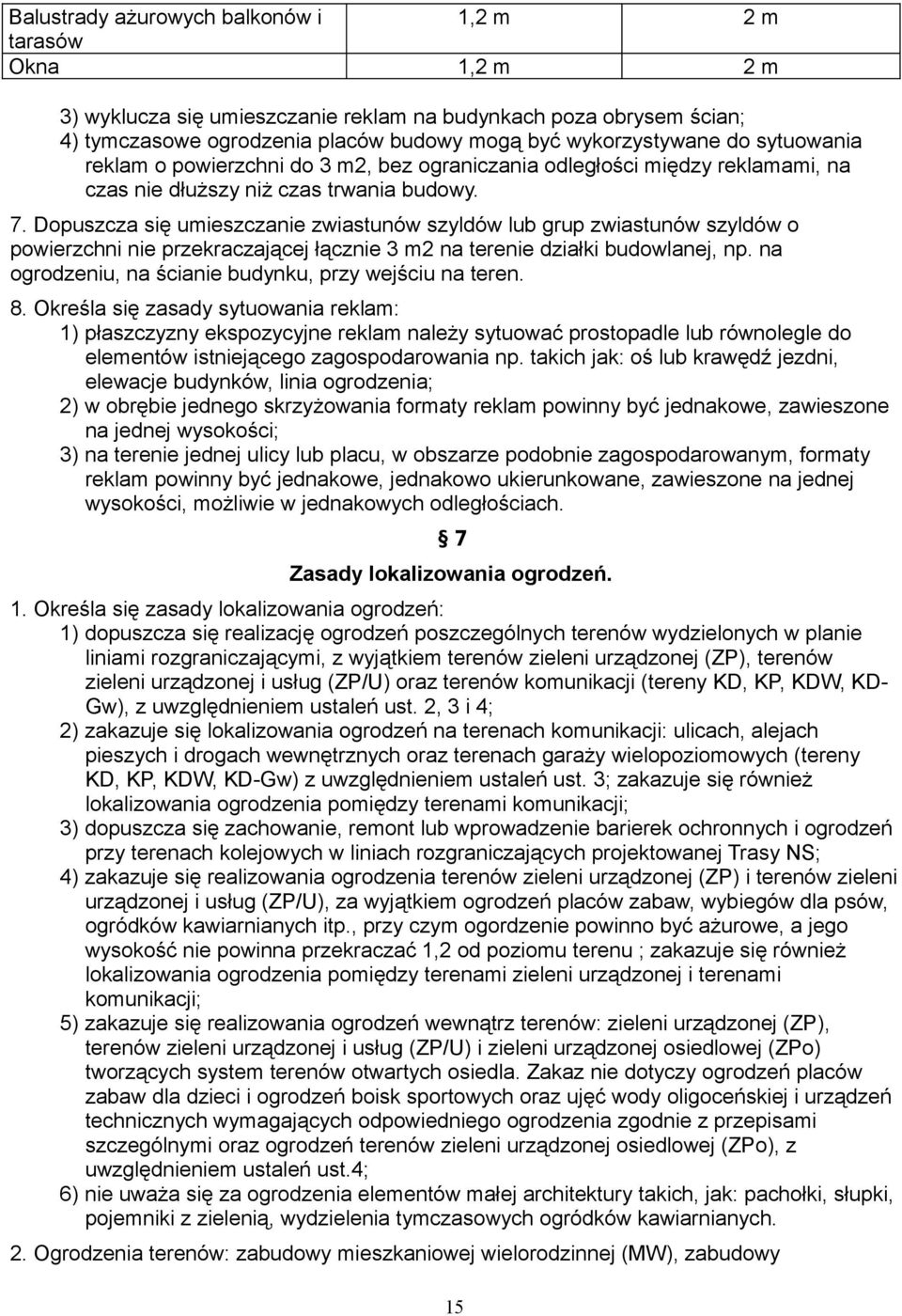 | Balustrady ażurowych balkonów i tarasów | 1,2 m | 2 m |
|---|---|---|
| Okna | 1,2 m | 2 m |

3) wyklucza się umieszczanie reklam na budynkach poza obrysem ścian;
4) tymczasowe ogrodzenia placów budowy mogą być wykorzystywane do sytuowania reklam o powierzchni do 3 m2, bez ograniczania odległości między reklamami, na czas nie dłuższy niż czas trwania budowy.

7. Dopuszcza się umieszczanie zwiastunów szyldów lub grup zwiastunów szyldów o powierzchni nie przekraczającej łącznie 3 m2 na terenie działki budowlanej, np. na ogrodzeniu, na ścianie budynku, przy wejściu na teren.

8. Określa się zasady sytuowania reklam:
1) płaszczyzny ekspozycyjne reklam należy sytuować prostopadle lub równolegle do elementów istniejącego zagospodarowania np. takich jak: oś lub krawędź jezdni, elewacje budynków, linia ogrodzenia;
2) w obrębie jednego skrzyżowania formaty reklam powinny być jednakowe, zawieszone na jednej wysokości;
3) na terenie jednej ulicy lub placu, w obszarze podobnie zagospodarowanym, formaty reklam powinny być jednakowe, jednakowo ukierunkowane, zawieszone na jednej wysokości, możliwie w jednakowych odległościach.

§ 7
Zasady lokalizowania ogrodzeń.

1. Określa się zasady lokalizowania ogrodzeń:
1) dopuszcza się realizację ogrodzeń poszczególnych terenów wydzielonych w planie liniami rozgraniczającymi, z wyjątkiem terenów zieleni urządzonej (ZP), terenów zieleni urządzonej i usług (ZP/U) oraz terenów komunikacji (tereny KD, KP, KDW, KD-Gw), z uwzględnieniem ustaleń ust. 2, 3 i 4;
2) zakazuje się lokalizowania ogrodzeń na terenach komunikacji: ulicach, alejach pieszych i drogach wewnętrznych oraz terenach garaży wielopoziomowych (tereny KD, KP, KDW, KD-Gw) z uwzględnieniem ustaleń ust. 3; zakazuje się również lokalizowania ogrodzenia pomiędzy terenami komunikacji;
3) dopuszcza się zachowanie, remont lub wprowadzenie barierek ochronnych i ogrodzeń przy terenach kolejowych w liniach rozgraniczających projektowanej Trasy NS;
4) zakazuje się realizowania ogrodzenia terenów zieleni urządzonej (ZP) i terenów zieleni urządzonej i usług (ZP/U), za wyjątkiem ogrodzeń placów zabaw, wybiegów dla psów, ogródków kawiarnianych itp., przy czym ogrodzenie powinno być ażurowe, a jego wysokość nie powinna przekraczać 1,2 od poziomu terenu ; zakazuje się również lokalizowania ogrodzenia pomiędzy terenami zieleni urządzonej i terenami komunikacji;
5) zakazuje się realizowania ogrodzeń wewnątrz terenów: zieleni urządzonej (ZP), terenów zieleni urządzonej i usług (ZP/U) i zieleni urządzonej osiedlowej (ZPo) tworzących system terenów otwartych osiedla. Zakaz nie dotyczy ogrodzeń placów zabaw dla dzieci i ogrodzeń boisk sportowych oraz ujęć wody oligoceńskiej i urządzeń technicznych wymagających odpowiedniego ogrodzenia zgodnie z przepisami szczególnymi oraz ogrodzeń terenów zieleni urządzonej osiedlowej (ZPo), z uwzględnieniem ustaleń ust.4;
6) nie uważa się za ogrodzenia elementów małej architektury takich, jak: pachołki, słupki, pojemniki z zielenią, wydzielenia tymczasowych ogródków kawiarnianych.

2. Ogrodzenia terenów: zabudowy mieszkaniowej wielorodzinnej (MW), zabudowy

15